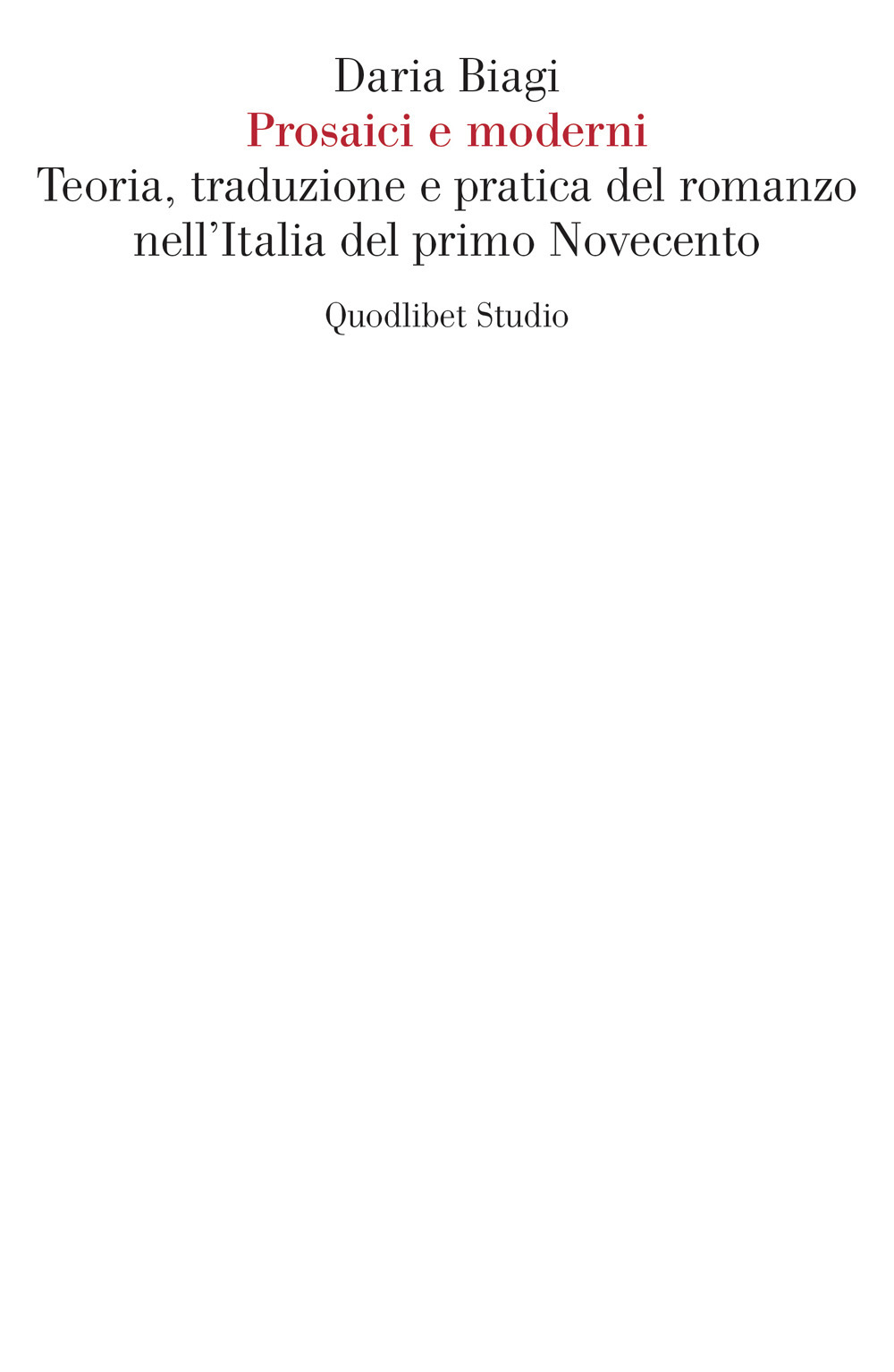 Daria Biagi
Prosaici e moderni
Teoria, traduzione e pratica del romanzo nell'Italia del primo Novecento

Quodlibet Studio